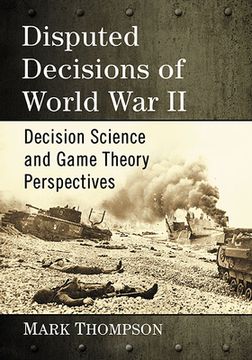 Disputed Decisions of World War II

Decision Science and Game Theory Perspectives

MARK THOMPSON